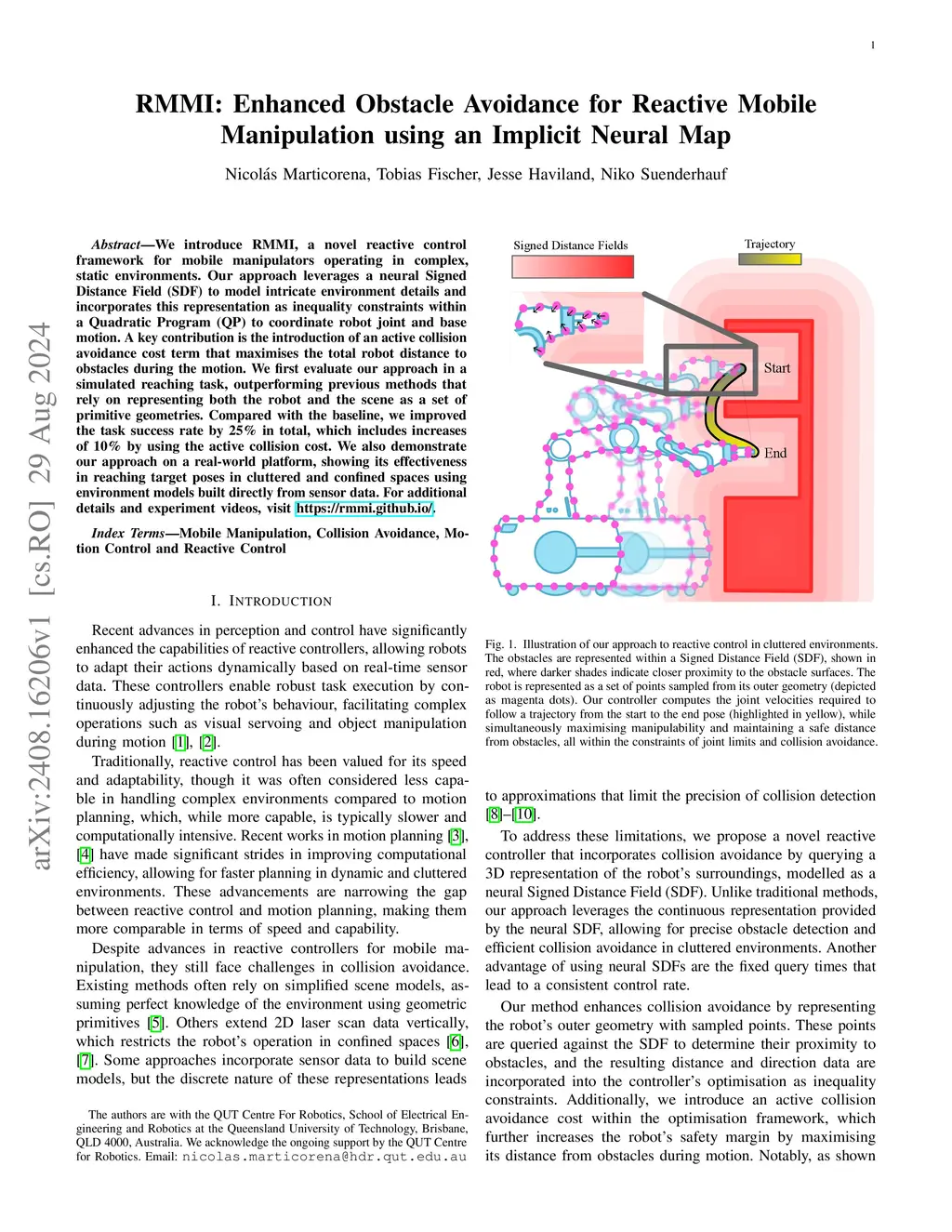 1

RMMI: Enhanced Obstacle Avoidance for Reactive Mobile Manipulation using an Implicit Neural Map

Nicolás Marticorena, Tobias Fischer, Jesse Haviland, Niko Suenderhauf

arXiv:2408.16206v1 [cs.RO] 29 Aug 2024

Abstract—We introduce RMMI, a novel reactive control framework for mobile manipulators operating in complex, static environments. Our approach leverages a neural Signed Distance Field (SDF) to model intricate environment details and incorporates this representation as inequality constraints within a Quadratic Program (QP) to coordinate robot joint and base motion. A key contribution is the introduction of an active collision avoidance cost term that maximises the total robot distance to obstacles during the motion. We first evaluate our approach in a simulated reaching task, outperforming previous methods that rely on representing both the robot and the scene as a set of primitive geometries. Compared with the baseline, we improved the task success rate by 25% in total, which includes increases of 10% by using the active collision cost. We also demonstrate our approach on a real-world platform, showing its effectiveness in reaching target poses in cluttered and confined spaces using environment models built directly from sensor data. For additional details and experiment videos, visit https://rmmi.github.io/.

Index Terms—Mobile Manipulation, Collision Avoidance, Motion Control and Reactive Control

I. INTRODUCTION

Recent advances in perception and control have significantly enhanced the capabilities of reactive controllers, allowing robots to adapt their actions dynamically based on real-time sensor data. These controllers enable robust task execution by continuously adjusting the robot's behaviour, facilitating complex operations such as visual servoing and object manipulation during motion [1], [2].

Traditionally, reactive control has been valued for its speed and adaptability, though it was often considered less capable in handling complex environments compared to motion planning, which, while more capable, is typically slower and computationally intensive. Recent works in motion planning [3], [4] have made significant strides in improving computational efficiency, allowing for faster planning in dynamic and cluttered environments. These advancements are narrowing the gap between reactive control and motion planning, making them more comparable in terms of speed and capability.

Despite advances in reactive controllers for mobile manipulation, they still face challenges in collision avoidance. Existing methods often rely on simplified scene models, assuming perfect knowledge of the environment using geometric primitives [5]. Others extend 2D laser scan data vertically, which restricts the robot's operation in confined spaces [6], [7]. Some approaches incorporate sensor data to build scene models, but the discrete nature of these representations leads

The authors are with the QUT Centre For Robotics, School of Electrical Engineering and Robotics at the Queensland University of Technology, Brisbane, QLD 4000, Australia. We acknowledge the ongoing support by the QUT Centre for Robotics. Email: nicolas.marticorena@hdr.qut.edu.au

Signed Distance Fields

Trajectory

Start

End

Fig. 1. Illustration of our approach to reactive control in cluttered environments. The obstacles are represented within a Signed Distance Field (SDF), shown in red, where darker shades indicate closer proximity to the obstacle surfaces. The robot is represented as a set of points sampled from its outer geometry (depicted as magenta dots). Our controller computes the joint velocities required to follow a trajectory from the start to the end pose (highlighted in yellow), while simultaneously maximising manipulability and maintaining a safe distance from obstacles, all within the constraints of joint limits and collision avoidance.

to approximations that limit the precision of collision detection [8]–[10].

To address these limitations, we propose a novel reactive controller that incorporates collision avoidance by querying a 3D representation of the robot's surroundings, modelled as a neural Signed Distance Field (SDF). Unlike traditional methods, our approach leverages the continuous representation provided by the neural SDF, allowing for precise obstacle detection and efficient collision avoidance in cluttered environments. Another advantage of using neural SDFs are the fixed query times that lead to a consistent control rate.

Our method enhances collision avoidance by representing the robot's outer geometry with sampled points. These points are queried against the SDF to determine their proximity to obstacles, and the resulting distance and direction data are incorporated into the controller's optimisation as inequality constraints. Additionally, we introduce an active collision avoidance cost within the optimisation framework, which further increases the robot's safety margin by maximising its distance from obstacles during motion. Notably, as shown